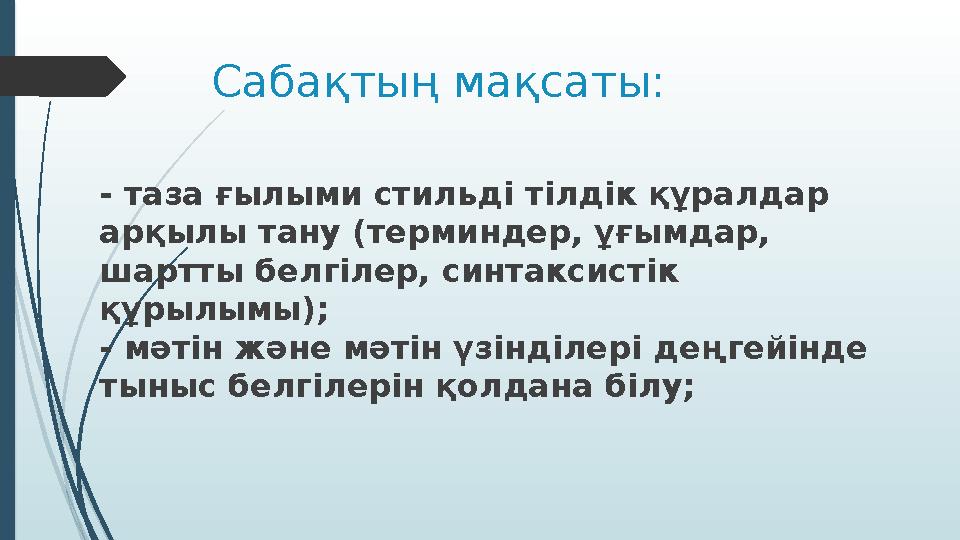 Сабақтың мақсаты:

- таза ғылыми стильді тілдік құралдар арқылы тану (терминдер, ұғымдар, шартты белгілер, синтаксистік құрылымы);
- мәтін және мәтін үзінділері деңгейінде тыныс белгілерін қолдана білу;